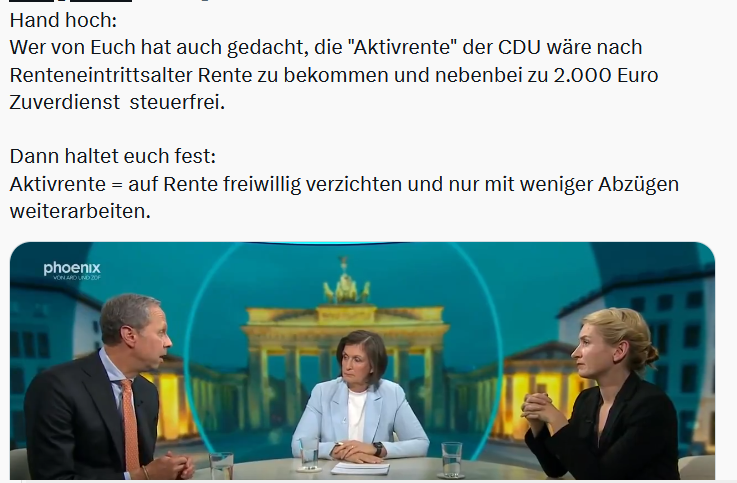 Hand hoch:
Wer von Euch hat auch gedacht, die "Aktivrente" der CDU wäre nach Renteneintrittsalter Rente zu bekommen und nebenbei zu 2.000 Euro Zuverdienst steuerfrei.

Dann haltet euch fest:
Aktivrente = auf Rente freiwillig verzichten und nur mit weniger Abzügen weiterarbeiten.

phoenix
VON ARD UND ZDF